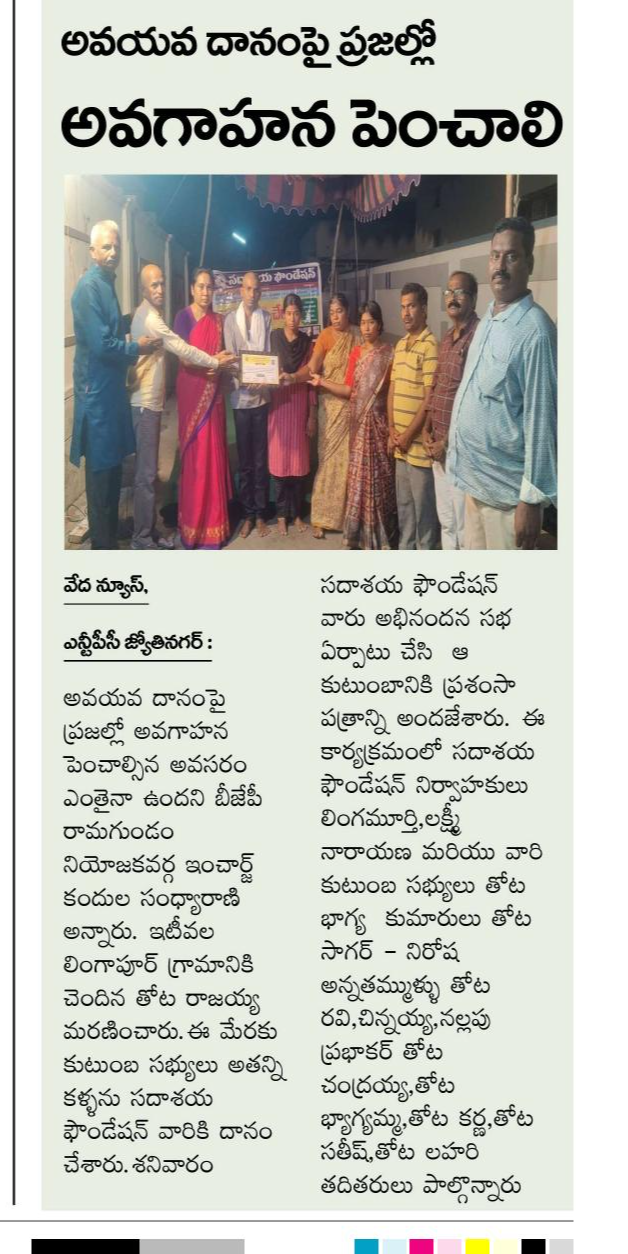 అవయవ దానంపై ప్రజల్లో

అవగాహన పెంచాలి

వేద న్యూస్,

ఎన్టీపీసీ జ్యోతినగర్ :

అవయవ దానంపై ప్రజల్లో అవగాహన పెంచాల్సిన అవసరం ఎంతైనా ఉందని బీజేపీ రామగుండం నియోజకవర్గ ఇంచార్జ్ కందుల సంధ్యారాణి అన్నారు. ఇటీవల లింగాపూర్ గ్రామానికి చెందిన తోట రాజయ్య మరణించారు. ఈ మేరకు కుటుంబ సభ్యులు అతన్ని కళ్ళను సదాశయ ఫౌండేషన్ వారికి దానం చేశారు. శనివారం సదాశయ ఫౌండేషన్ వారు అభినందన సభ ఏర్పాటు చేసి ఆ కుటుంబానికి ప్రశంసా పత్రాన్ని అందజేశారు. ఈ కార్యక్రమంలో సదాశయ ఫౌండేషన్ నిర్వాహకులు లింగమూర్తి,లక్ష్మీ నారాయణ మరియు వారి కుటుంబ సభ్యులు తోట భాగ్య కుమారులు తోట సాగర్ – నిరోష అన్నతమ్ముళ్ళు తోట రవి,చిన్నయ్య,నల్లపు ప్రభాకర్ తోట చంద్రయ్య,తోట భాగ్యమ్మ,తోట కర్ణ,తోట సతీష్,తోట లహరి తదితరులు పాల్గొన్నారు